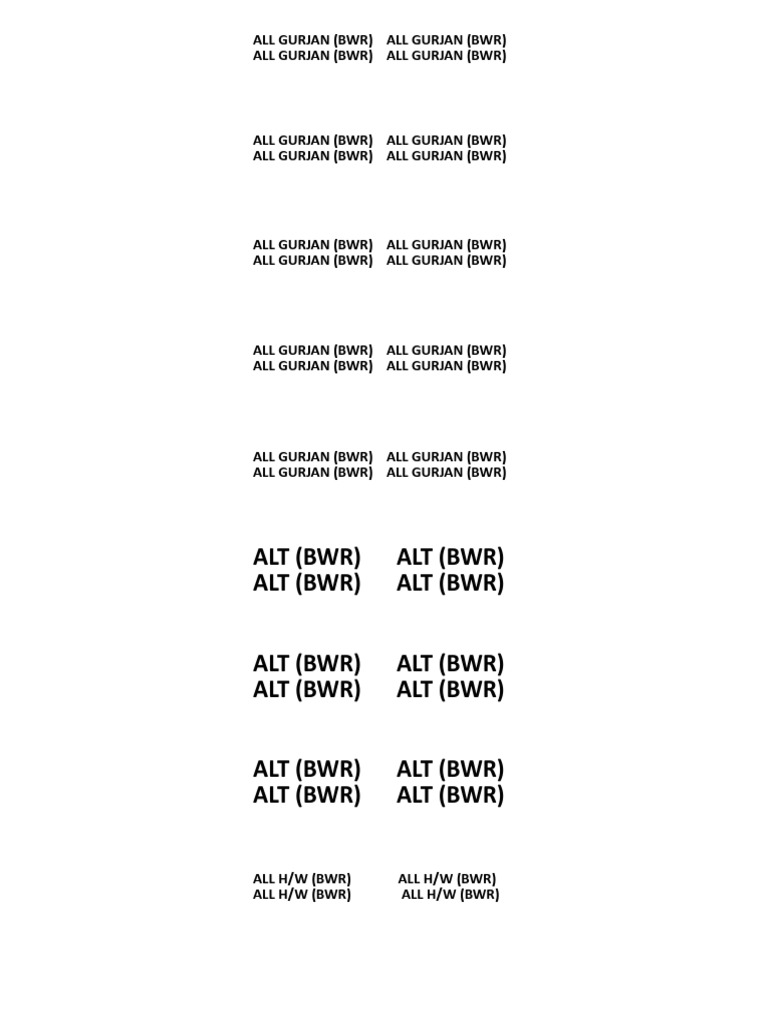 ALL GURJAN (BWR) ALL GURJAN (BWR)
ALL GURJAN (BWR) ALL GURJAN (BWR)

ALL GURJAN (BWR) ALL GURJAN (BWR)
ALL GURJAN (BWR) ALL GURJAN (BWR)

ALL GURJAN (BWR) ALL GURJAN (BWR)
ALL GURJAN (BWR) ALL GURJAN (BWR)

ALL GURJAN (BWR) ALL GURJAN (BWR)
ALL GURJAN (BWR) ALL GURJAN (BWR)

ALL GURJAN (BWR) ALL GURJAN (BWR)
ALL GURJAN (BWR) ALL GURJAN (BWR)

ALT (BWR) ALT (BWR)
ALT (BWR) ALT (BWR)

ALT (BWR) ALT (BWR)
ALT (BWR) ALT (BWR)

ALT (BWR) ALT (BWR)
ALT (BWR) ALT (BWR)

ALL H/W (BWR) ALL H/W (BWR)
ALL H/W (BWR) ALL H/W (BWR)